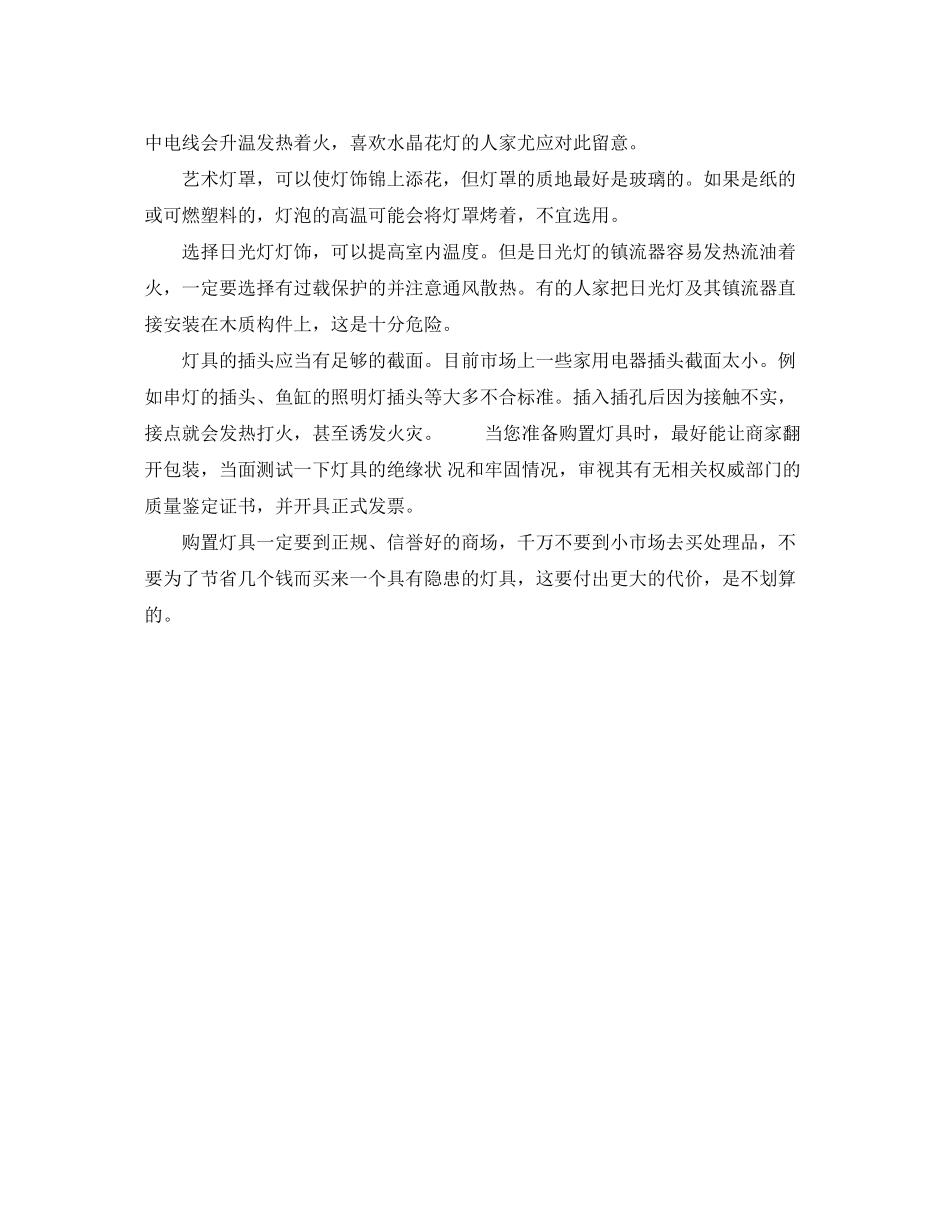 中电线会升温发热着火，喜欢水晶花灯的人家尤应对此留意。

艺术灯罩，可以使灯饰锦上添花，但灯罩的质地最好是玻璃的。如果是纸的或可燃塑料的，灯泡的高温可能会将灯罩烤着，不宜选用。

选择日光灯灯饰，可以提高室内温度。但是日光灯的镇流器容易发热流油着火，一定要选择有过载保护的并注意通风散热。有的人家把日光灯及其镇流器直接安装在木质构件上，这是十分危险。

灯具的插头应当有足够的截面。目前市场上一些家用电器插头截面太小。例如串灯的插头、鱼缸的照明灯插头等大多不合标准。插入插孔后因为接触不实，接点就会发热打火，甚至诱发火灾。　　当您准备购置灯具时，最好能让商家翻开包装，当面测试一下灯具的绝缘状 况和牢固情况，审视其有无相关权威部门的质量鉴定证书，并开具正式发票。

购置灯具一定要到正规、信誉好的商场，千万不要到小市场去买处理品，不要为了节省几个钱而买来一个具有隐患的灯具，这要付出更大的代价，是不划算的。